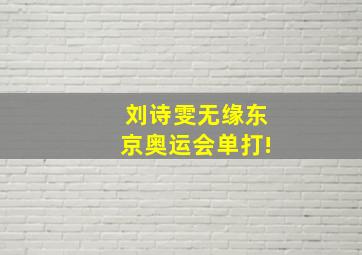 刘诗雯无缘东京奥运会单打!